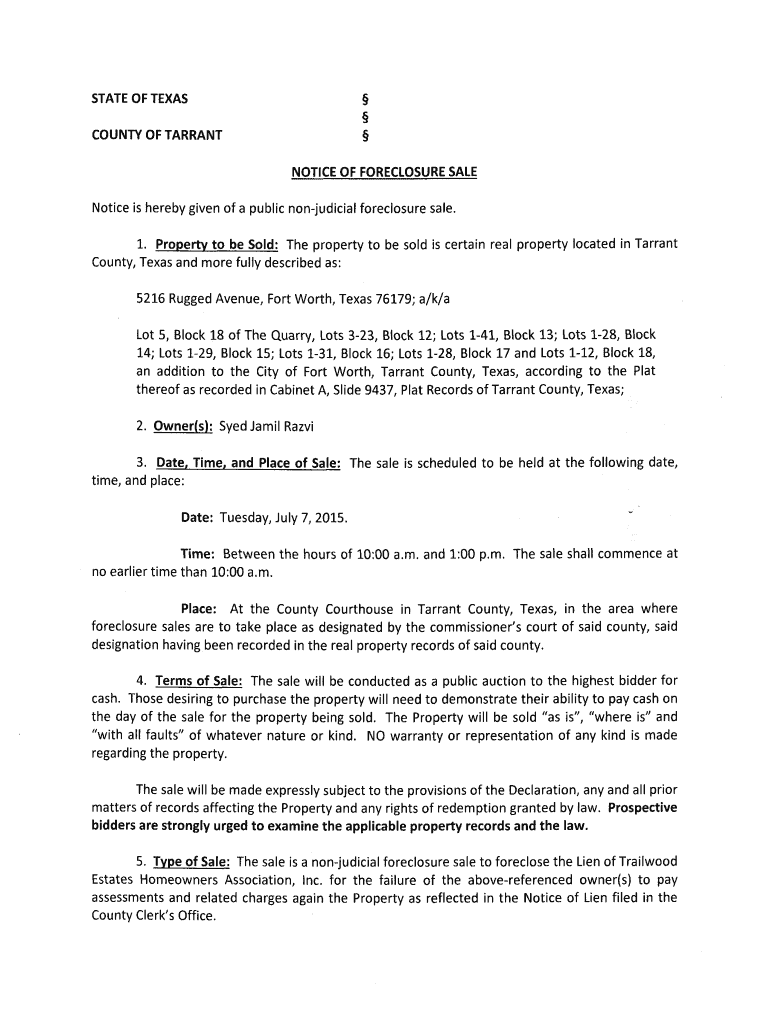 STATE OF TEXAS §
§
COUNTY OF TARRANT §

NOTICE OF FORECLOSURE SALE

Notice is hereby given of a public non-judicial foreclosure sale.

1. Property to be Sold: The property to be sold is certain real property located in Tarrant County, Texas and more fully described as:

5216 Rugged Avenue, Fort Worth, Texas 76179; a/k/a

Lot 5, Block 18 of The Quarry, Lots 3-23, Block 12; Lots 1-41, Block 13; Lots 1-28, Block 14; Lots 1-29, Block 15; Lots 1-31, Block 16; Lots 1-28, Block 17 and Lots 1-12, Block 18, an addition to the City of Fort Worth, Tarrant County, Texas, according to the Plat thereof as recorded in Cabinet A, Slide 9437, Plat Records of Tarrant County, Texas;

2. Owner(s): Syed Jamil Razvi

3. Date, Time, and Place of Sale: The sale is scheduled to be held at the following date, time, and place:

Date: Tuesday, July 7, 2015.

Time: Between the hours of 10:00 a.m. and 1:00 p.m. The sale shall commence at no earlier time than 10:00 a.m.

Place: At the County Courthouse in Tarrant County, Texas, in the area where foreclosure sales are to take place as designated by the commissioner's court of said county, said designation having been recorded in the real property records of said county.

4. Terms of Sale: The sale will be conducted as a public auction to the highest bidder for cash. Those desiring to purchase the property will need to demonstrate their ability to pay cash on the day of the sale for the property being sold. The Property will be sold "as is", "where is" and "with all faults" of whatever nature or kind. NO warranty or representation of any kind is made regarding the property.

The sale will be made expressly subject to the provisions of the Declaration, any and all prior matters of records affecting the Property and any rights of redemption granted by law. Prospective bidders are strongly urged to examine the applicable property records and the law.

5. Type of Sale: The sale is a non-judicial foreclosure sale to foreclose the Lien of Trailwood Estates Homeowners Association, Inc. for the failure of the above-referenced owner(s) to pay assessments and related charges again the Property as reflected in the Notice of Lien filed in the County Clerk's Office.